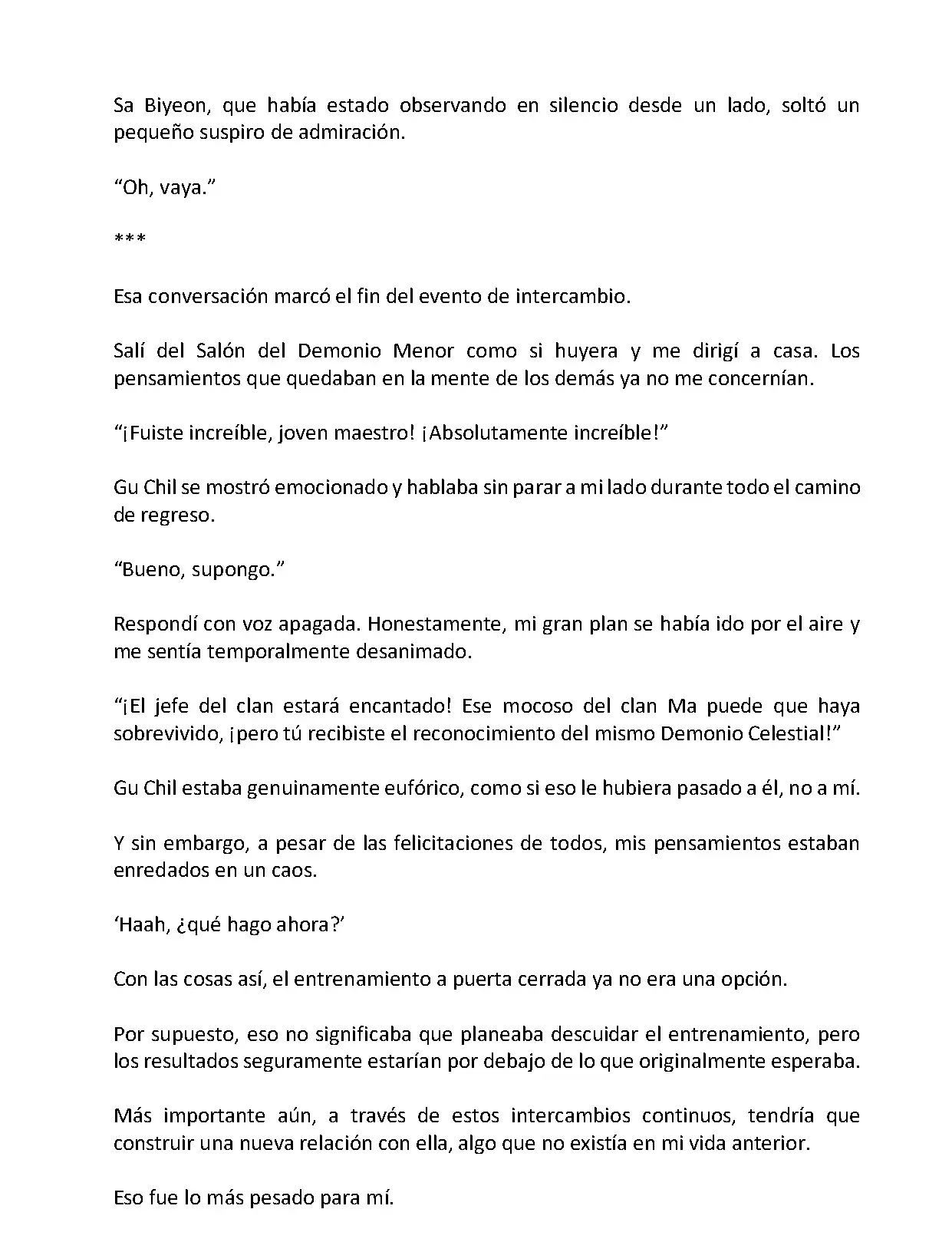 Sa Biyeon, que había estado observando en silencio desde un lado, soltó un pequeño suspiro de admiración.

“Oh, vaya.”

***

Esa conversación marcó el fin del evento de intercambio.

Salí del Salón del Demonio Menor como si huyera y me dirigí a casa. Los pensamientos que quedaban en la mente de los demás ya no me concernían.

“¡Fuiste increíble, joven maestro! ¡Absolutamente increíble!”

Gu Chil se mostró emocionado y hablaba sin parar a mi lado durante todo el camino de regreso.

“Bueno, supongo.”

Respondí con voz apagada. Honestamente, mi gran plan se había ido por el aire y me sentía temporalmente desanimado.

“¡El jefe del clan estará encantado! Ese mocoso del clan Ma puede que haya sobrevivido, ¡pero tú recibiste el reconocimiento del mismo Demonio Celestial!”

Gu Chil estaba genuinamente eufórico, como si eso le hubiera pasado a él, no a mí.

Y sin embargo, a pesar de las felicitaciones de todos, mis pensamientos estaban enredados en un caos.

‘Haah, ¿qué hago ahora?’

Con las cosas así, el entrenamiento a puerta cerrada ya no era una opción.

Por supuesto, eso no significaba que planeaba descuidar el entrenamiento, pero los resultados seguramente estarían por debajo de lo que originalmente esperaba.

Más importante aún, a través de estos intercambios continuos, tendría que construir una nueva relación con ella, algo que no existía en mi vida anterior.

Eso fue lo más pesado para mí.